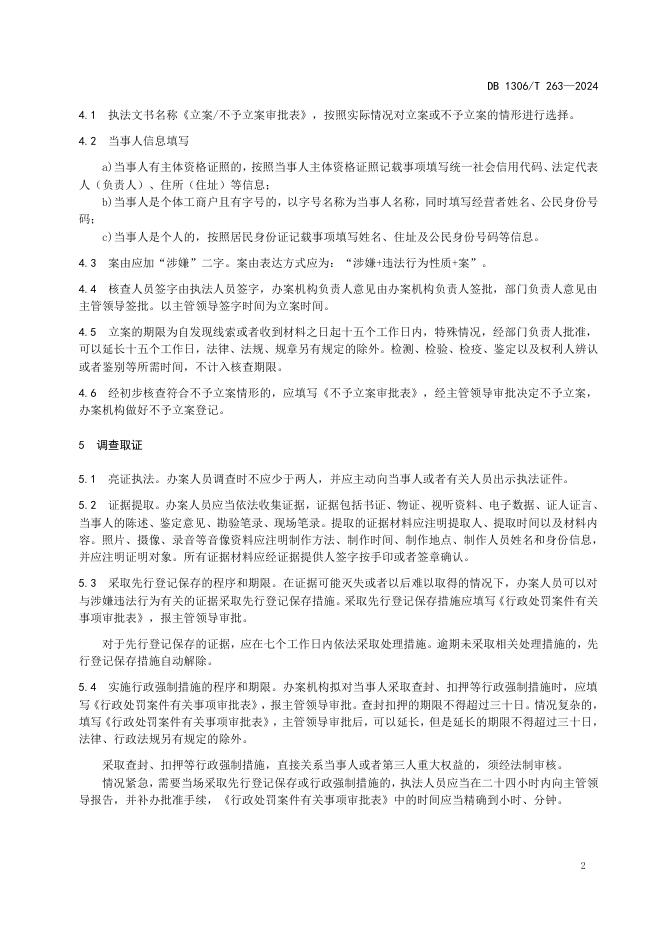 DB 1306/T 263—2024

4.1 执法文书名称《立案/不予立案审批表》，按照实际情况对立案或不予立案的情形进行选择。

4.2 当事人信息填写

a)当事人有主体资格证照的，按照当事人主体资格证照记载事项填写统一社会信用代码、法定代表人（负责人）、住所（住址）等信息；

b)当事人是个体工商户且有字号的，以字号名称为当事人名称，同时填写经营者姓名、公民身份号码；

c)当事人是个人的，按照居民身份证记载事项填写姓名、住址及公民身份号码等信息。

4.3 案由应加"涉嫌"二字。案由表达方式应为："涉嫌+违法行为性质+案"。

4.4 核查人员签字由执法人员签字，办案机构负责人意见由办案机构负责人签批，部门负责人意见由主管领导签批。以主管领导签字时间为立案时间。

4.5 立案的期限为自发现线索或者收到材料之日起十五个工作日内，特殊情况，经部门负责人批准，可以延长十五个工作日，法律、法规、规章另有规定的除外。检测、检验、检疫、鉴定以及权利人辨认或者鉴别等所需时间，不计入核查期限。

4.6 经初步核查符合不予立案情形的，应填写《不予立案审批表》，经主管领导审批决定不予立案，办案机构做好不予立案登记。

5 调查取证

5.1 亮证执法。办案人员调查时不应少于两人，并应主动向当事人或者有关人员出示执法证件。

5.2 证据提取。办案人员应当依法收集证据，证据包括书证、物证、视听资料、电子数据、证人证言、当事人的陈述、鉴定意见、勘验笔录、现场笔录。提取的证据材料应注明提取人、提取时间以及材料内容。照片、摄像、录音等音像资料应注明制作方法、制作时间、制作地点、制作人员姓名和身份信息，并应注明证明对象。所有证据材料应经证据提供人签字按手印或者签章确认。

5.3 采取先行登记保存的程序和期限。在证据可能灭失或者以后难以取得的情况下，办案人员可以对与涉嫌违法行为有关的证据采取先行登记保存措施。采取先行登记保存措施应填写《行政处罚案件有关事项审批表》，报主管领导审批。

对于先行登记保存的证据，应在七个工作日内依法采取处理措施。逾期未采取相关处理措施的，先行登记保存措施自动解除。

5.4 实施行政强制措施的程序和期限。办案机构拟对当事人采取查封、扣押等行政强制措施时，应填写《行政处罚案件有关事项审批表》，报主管领导审批。查封扣押的期限不得超过三十日。情况复杂的，填写《行政处罚案件有关事项审批表》，主管领导审批后，可以延长，但是延长的期限不得超过三十日，法律、行政法规另有规定的除外。

采取查封、扣押等行政强制措施，直接关系当事人或者第三人重大权益的，须经法制审核。

情况紧急，需要当场采取先行登记保存或行政强制措施的，执法人员应当在二十四小时内向主管领导报告，并补办批准手续，《行政处罚案件有关事项审批表》中的时间应当精确到小时、分钟。

2